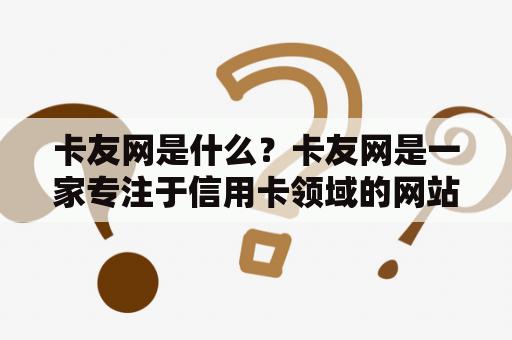 卡友网是什么？卡友网是一家专注于信用卡领域的网站